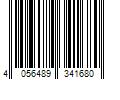 4 056489 341680